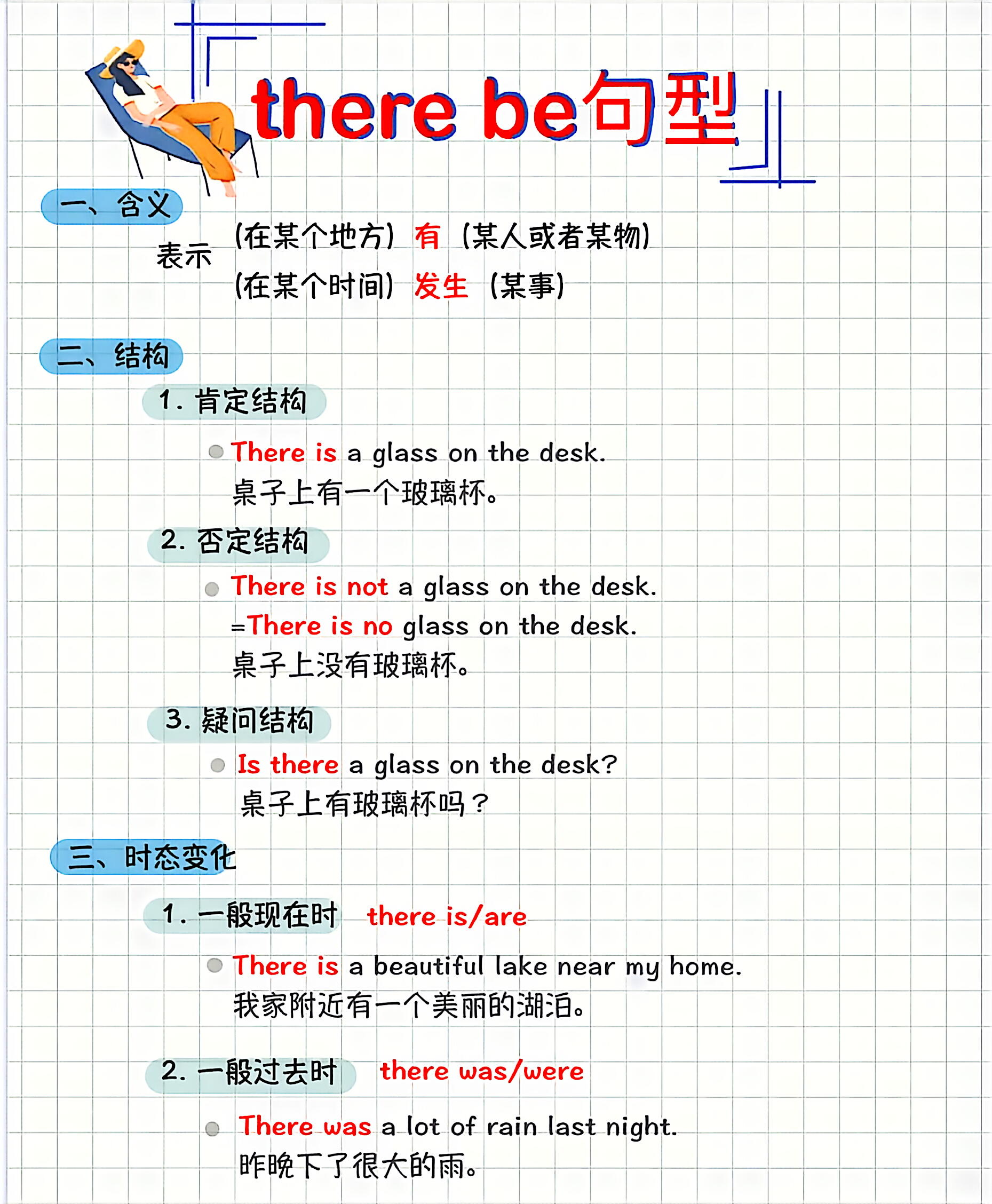 there be句型

一、含义

表示 (在某个地方) 有 (某人或者某物)
(在某个时间) 发生 (某事)

二、结构

1.肯定结构

• There is a glass on the desk.
桌子上有一个玻璃杯。

2.否定结构

• There is not a glass on the desk.
=There is no glass on the desk.
桌子上没有玻璃杯。

3.疑问结构

• Is there a glass on the desk?
桌子上有玻璃杯吗？

三、时态变化

1.一般现在时 there is/are

• There is a beautiful lake near my home.
我家附近有一个美丽的湖泊。

2.一般过去时 there was/were

• There was a lot of rain last night.
昨晚下了很大的雨。